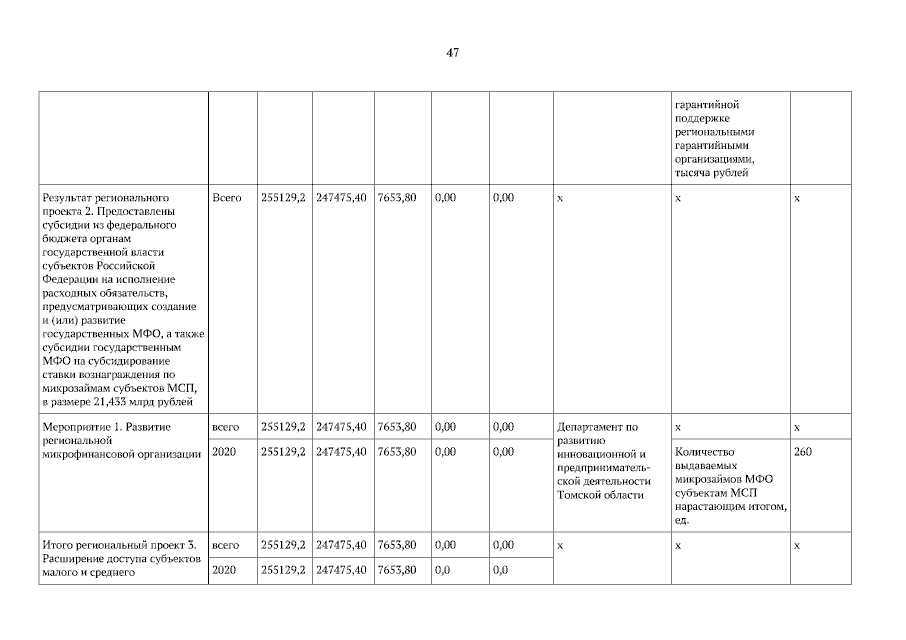 47

| | | | | | | | | | |
|---|---|---|---|---|---|---|---|---|---|
| | | | | | | | | гарантийной поддержке региональными гарантийными организациями, тысяча рублей | |
| Результат регионального проекта 2. Предоставлены субсидии из федерального бюджета органам государственной власти субъектов Российской Федерации на исполнение расходных обязательств, предусматривающих создание и (или) развитие государственных МФО, а также субсидии государственным МФО на субсидирование ставки вознаграждения по микрозаймам субъектов МСП, в размере 21,433 млрд рублей | Всего | 255129,2 | 247475,40 | 7653,80 | 0,00 | 0,00 | х | х | х |
| Мероприятие 1. Развитие региональной микрофинансовой организации | всего | 255129,2 | 247475,40 | 7653,80 | 0,00 | 0,00 | Департамент по развитию инновационной и предпринимательской деятельности Томской области | х | х |
| | 2020 | 255129,2 | 247475,40 | 7653,80 | 0,00 | 0,00 | | Количество выдаваемых микрозаймов МФО субъектам МСП нарастающим итогом, ед. | 260 |
| Итого региональный проект 3. Расширение доступа субъектов малого и среднего | всего | 255129,2 | 247475,40 | 7653,80 | 0,00 | 0,00 | х | х | х |
| | 2020 | 255129,2 | 247475,40 | 7653,80 | 0,0 | 0,0 | | | |